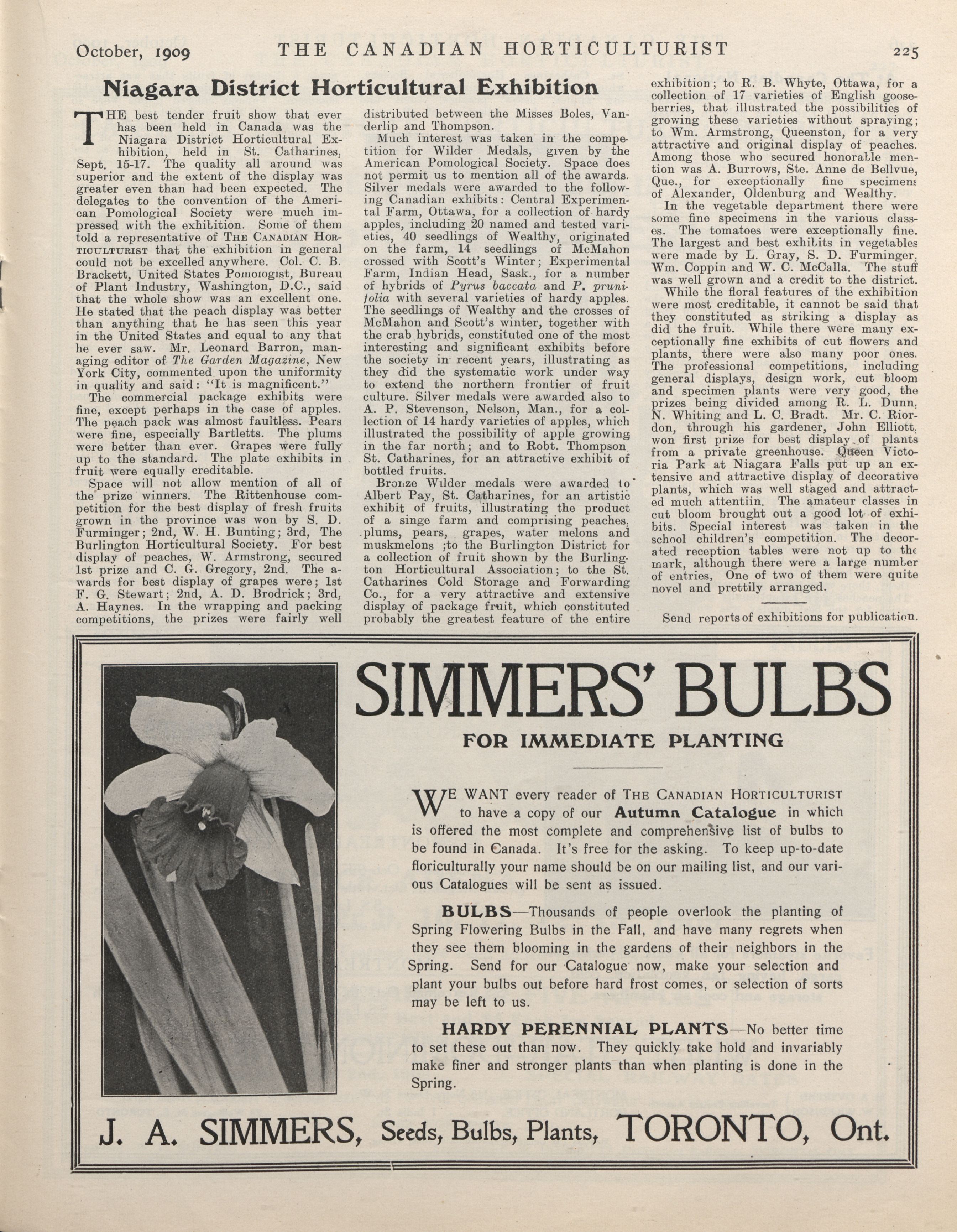 October, 1909 THE CANADIAN HORTICULTURIST 225

Niagara District Horticultural Exhibition

THE best tender fruit show that ever has been held in Canada was the Niagara District Horticultural Exhibition, held in St. Catharines, Sept. 15-17. The quality all around was superior and the extent of the display was greater even than had been expected. The delegates to the convention of the American Pomological Society were much impressed with the exhibition. Some of them told a representative of THE CANADIAN HORTICULTURIST that the exhibition in general could not be excelled anywhere. Col. C. B. Brackett, United States Pomologist, Bureau of Plant Industry, Washington, D.C., said that the whole show was an excellent one. He stated that the peach display was better than anything that he has seen this year in the United States and equal to any that he ever saw. Mr. Leonard Barron, managing editor of The Garden Magazine, New York City, commented upon the uniformity in quality and said: "It is magnificent."

The commercial package exhibits were fine, except perhaps in the case of apples. The peach pack was almost faultless. Pears were fine, especially Bartletts. The plums were better than ever. Grapes were fully up to the standard. The plate exhibits in fruit were equally creditable.

Space will not allow mention of all of the prize winners. The Rittenhouse competition for the best display of fresh fruits grown in the province was won by S. D. Furminger; 2nd, W. H. Bunting; 3rd, The Burlington Horticultural Society. For best display of peaches, W. Armstrong, secured 1st prize and C. G. Gregory, 2nd. The awards for best display of grapes were; 1st F. G. Stewart; 2nd, A. D. Brodrick; 3rd, A. Haynes. In the wrapping and packing competitions, the prizes were fairly well distributed between the Misses Boles, Vanderlip and Thompson.

Much interest was taken in the competition for Wilder Medals, given by the American Pomological Society. Space does not permit us to mention all of the awards. Silver medals were awarded to the following Canadian exhibits: Central Experimental Farm, Ottawa, for a collection of hardy apples, including 20 named and tested varieties, 40 seedlings of Wealthy, originated on the farm, 14 seedlings of McMahon crossed with Scott's Winter; Experimental Farm, Indian Head, Sask., for a number of hybrids of Pyrus baccata and P. prunifolia with several varieties of hardy apples. The seedlings of Wealthy and the crosses of McMahon and Scott's winter, together with the crab hybrids, constituted one of the most interesting and significant exhibits before the society in recent years, illustrating as they did the systematic work under way to extend the northern frontier of fruit culture. Silver medals were awarded also to A. P. Stevenson, Nelson, Man., for a collection of 14 hardy varieties of apples, which illustrated the possibility of apple growing in the far north; and to Robt. Thompson St. Catharines, for an attractive exhibit of bottled fruits.

Bronze Wilder medals were awarded to Albert Pay, St. Catharines, for an artistic exhibit of fruits, illustrating the product of a singe farm and comprising peaches, plums, pears, grapes, water melons and muskmelons ;to the Burlington District for a collection of fruit shown by the Burlington Horticultural Association; to the St. Catharines Cold Storage and Forwarding Co., for a very attractive and extensive display of package fruit, which constituted probably the greatest feature of the entire exhibition; to R. B. Whyte, Ottawa, for a collection of 17 varieties of English gooseberries, that illustrated the possibilities of growing these varieties without spraying; to Wm. Armstrong, Queenston, for a very attractive and original display of peaches. Among those who secured honorable mention was A. Burrows, Ste. Anne de Bellvue, Que., for exceptionally fine specimens of Alexander, Oldenburg and Wealthy.

In the vegetable department there were some fine specimens in the various classes. The tomatoes were exceptionally fine. The largest and best exhibits in vegetables were made by L. Gray, S. D. Furminger, Wm. Coppin and W. C. McCalla. The stuff was well grown and a credit to the district.

While the floral features of the exhibition were most creditable, it cannot be said that they constituted as striking a display as did the fruit. While there were many exceptionally fine exhibits of cut flowers and plants, there were also many poor ones. The professional competitions, including general displays, design work, cut bloom and specimen plants were very good, the prizes being divided among R. L. Dunn, N. Whiting and L. C. Bradt. Mr. C. Riordon, through his gardener, John Elliott, won first prize for best display of plants from a private greenhouse. Queen Victoria Park at Niagara Falls put up an extensive and attractive display of decorative plants, which was well staged and attracted much attentiin. The amateur classes in cut bloom brought out a good lot of exhibits. Special interest was taken in the school children's competition. The decorated reception tables were not up to the mark, although there were a large number of entries, One of two of them were quite novel and prettily arranged.

Send reports of exhibitions for publication.

SIMMERS' BULBS

FOR IMMEDIATE PLANTING

WE WANT every reader of THE CANADIAN HORTICULTURIST to have a copy of our Autumn Catalogue in which is offered the most complete and comprehensive list of bulbs to be found in Canada. It's free for the asking. To keep up-to-date floriculturally your name should be on our mailing list, and our various Catalogues will be sent as issued.

BULBS—Thousands of people overlook the planting of Spring Flowering Bulbs in the Fall, and have many regrets when they see them blooming in the gardens of their neighbors in the Spring. Send for our Catalogue now, make your selection and plant your bulbs out before hard frost comes, or selection of sorts may be left to us.

HARDY PERENNIAL PLANTS—No better time to set these out than now. They quickly take hold and invariably make finer and stronger plants than when planting is done in the Spring.

J. A. SIMMERS, Seeds, Bulbs, Plants, TORONTO, Ont.